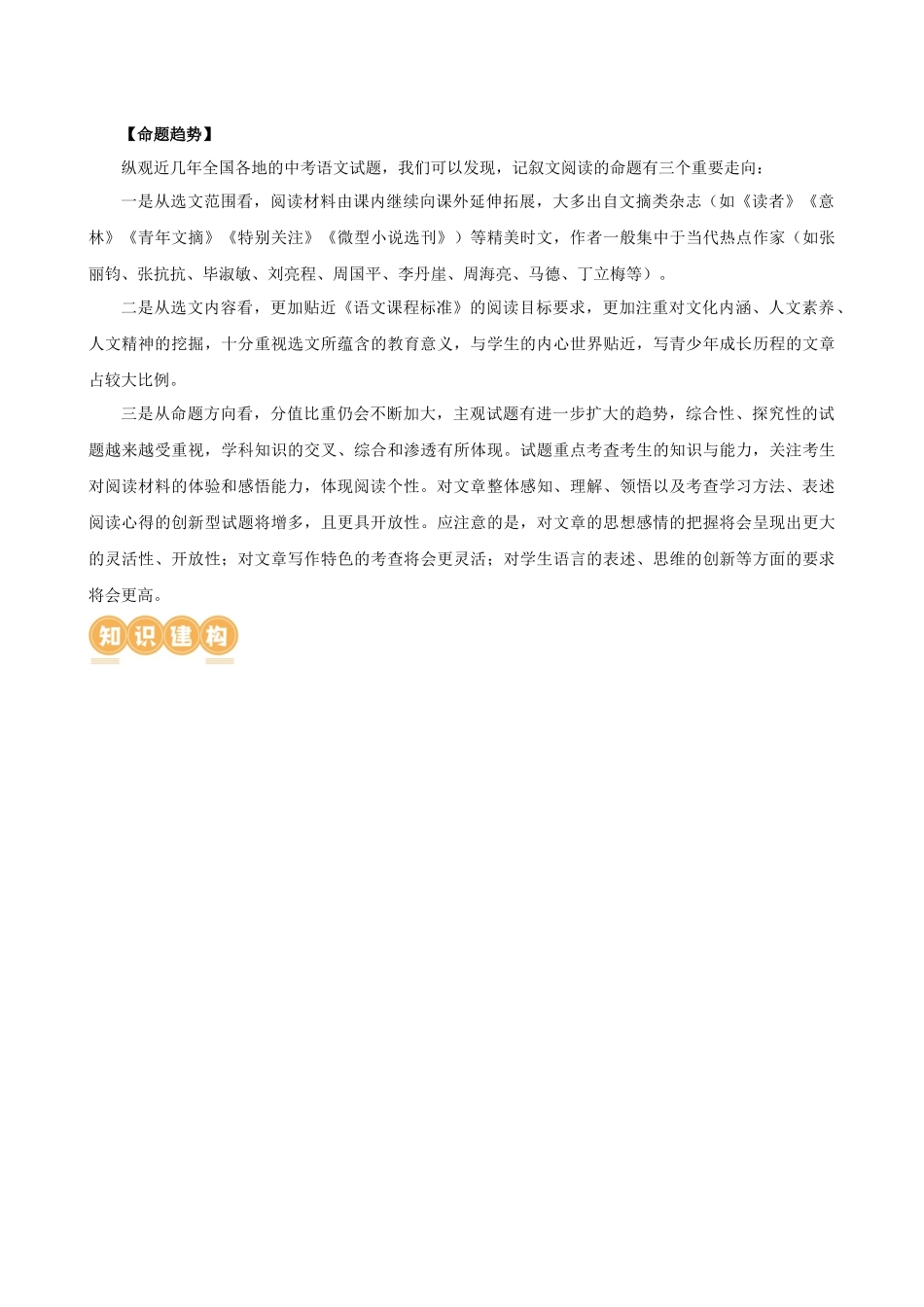 【命题趋势】

纵观近几年全国各地的中考语文试题，我们可以发现，记叙文阅读的命题有三个重要走向：

一是从选文范围看，阅读材料由课内继续向课外延伸拓展，大多出自文摘类杂志（如《读者》《意林》《青年文摘》《特别关注》《微型小说选刊》）等精美时文，作者一般集中于当代热点作家（如张丽钧、张抗抗、毕淑敏、刘亮程、周国平、李丹崖、周海亮、马德、丁立梅等）。

二是从选文内容看，更加贴近《语文课程标准》的阅读目标要求，更加注重对文化内涵、人文素养、人文精神的挖掘，十分重视选文所蕴含的教育意义，与学生的内心世界贴近，写青少年成长历程的文章占较大比例。

三是从命题方向看，分值比重仍会不断加大，主观试题有进一步扩大的趋势，综合性、探究性的试题越来越受重视，学科知识的交叉、综合和渗透有所体现。试题重点考查考生的知识与能力，关注考生对阅读材料的体验和感悟能力，体现阅读个性。对文章整体感知、理解、领悟以及考查学习方法、表述阅读心得的创新型试题将增多，且更具开放性。应注意的是，对文章的思想感情的把握将会呈现出更大的灵活性、开放性；对文章写作特色的考查将会更灵活；对学生语言的表述、思维的创新等方面的要求将会更高。

知识建构